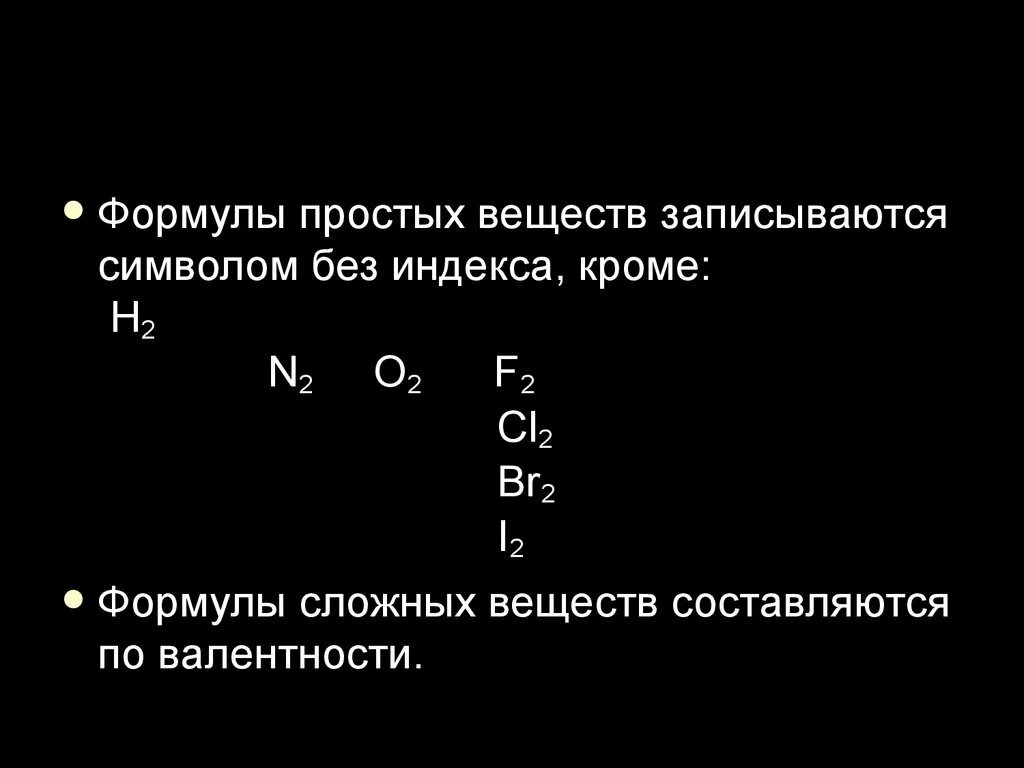 • Формулы простых веществ записываются символом без индекса, кроме:
$H_2$
$N_2$ $O_2$ $F_2$
$Cl_2$
$Br_2$
$I_2$

• Формулы сложных веществ составляются по валентности.